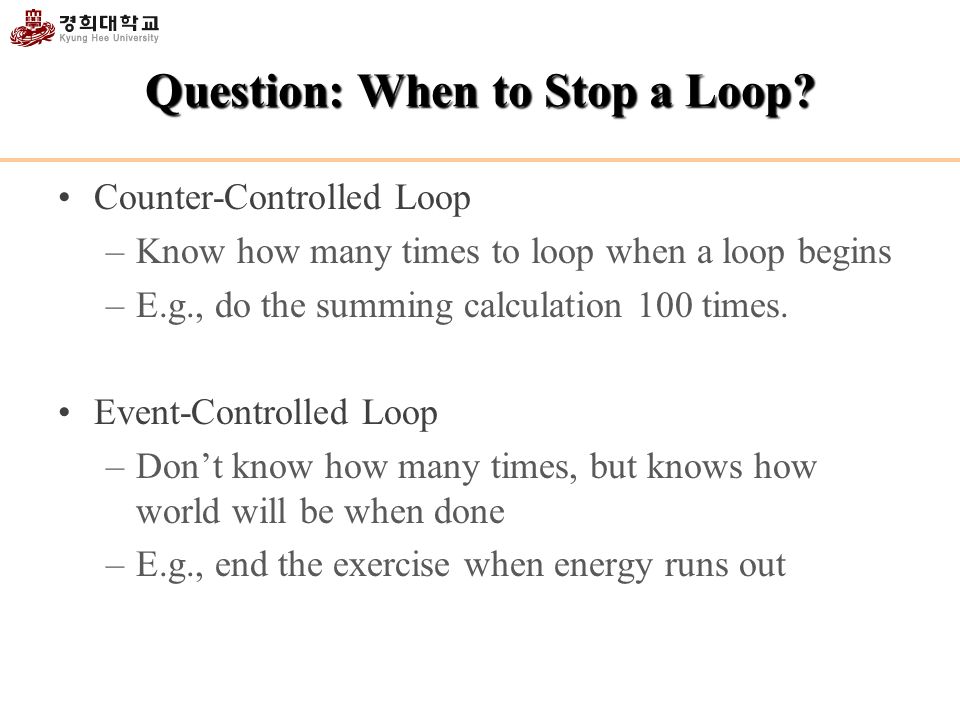 경희대학교
Kyung Hee University

Question: When to Stop a Loop?

• Counter-Controlled Loop
– Know how many times to loop when a loop begins
– E.g., do the summing calculation 100 times.

• Event-Controlled Loop
– Don’t know how many times, but knows how world will be when done
– E.g., end the exercise when energy runs out